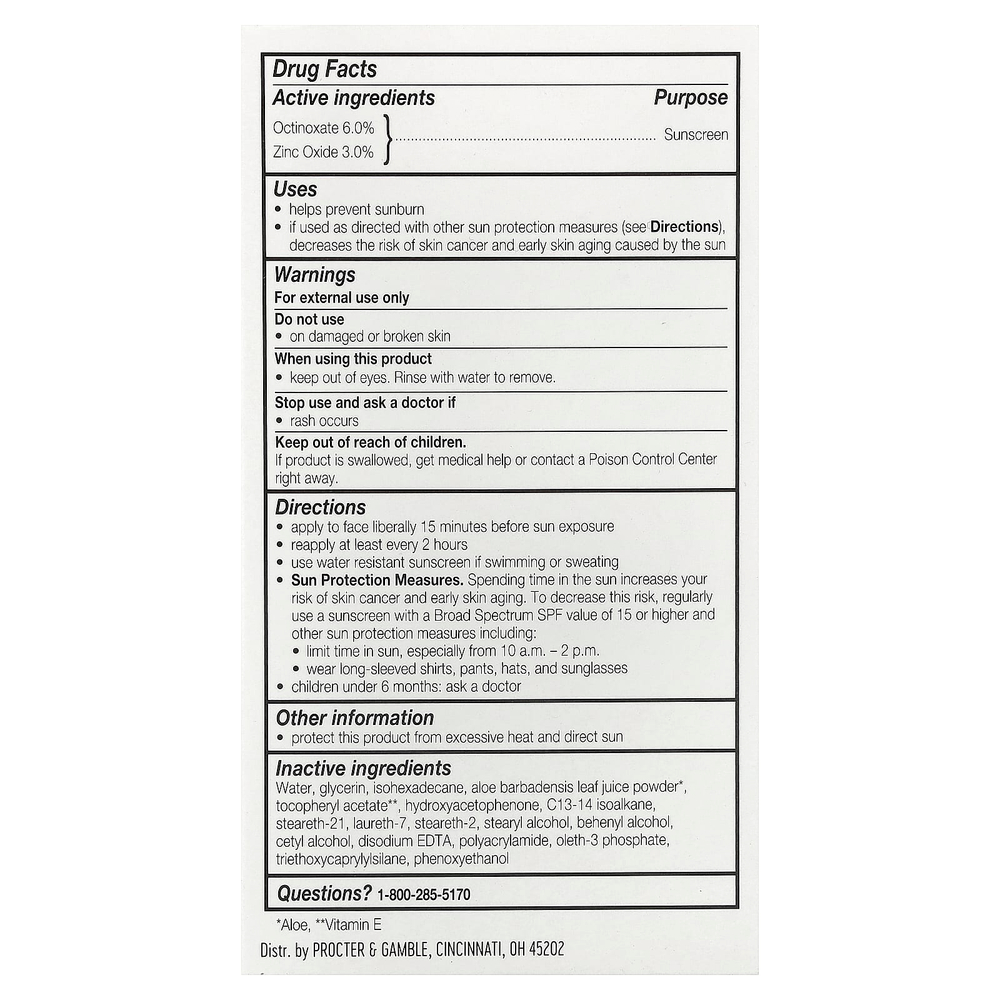 Drug Facts

Active ingredients Purpose

Octinoxate 6.0%
Zinc Oxide 3.0%
Sunscreen

Uses
• helps prevent sunburn
• if used as directed with other sun protection measures (see Directions), decreases the risk of skin cancer and early skin aging caused by the sun

Warnings
For external use only

Do not use
• on damaged or broken skin

When using this product
• keep out of eyes. Rinse with water to remove.

Stop use and ask a doctor if
• rash occurs

Keep out of reach of children.
If product is swallowed, get medical help or contact a Poison Control Center right away.

Directions
• apply to face liberally 15 minutes before sun exposure
• reapply at least every 2 hours
• use water resistant sunscreen if swimming or sweating
• Sun Protection Measures. Spending time in the sun increases your risk of skin cancer and early skin aging. To decrease this risk, regularly use a sunscreen with a Broad Spectrum SPF value of 15 or higher and other sun protection measures including:
• limit time in sun, especially from 10 a.m. – 2 p.m.
• wear long-sleeved shirts, pants, hats, and sunglasses
• children under 6 months: ask a doctor

Other information
• protect this product from excessive heat and direct sun

Inactive ingredients
Water, glycerin, isohexadecane, aloe barbadensis leaf juice powder*, tocopheryl acetate**, hydroxyacetophenone, C13-14 isoalkane, steareth-21, laureth-7, steareth-2, stearyl alcohol, behenyl alcohol, cetyl alcohol, disodium EDTA, polyacrylamide, oleth-3 phosphate, triethoxycaprylylsilane, phenoxyethanol

Questions? 1-800-285-5170

*Aloe, **Vitamin E

Distr. by PROCTER & GAMBLE, CINCINNATI, OH 45202